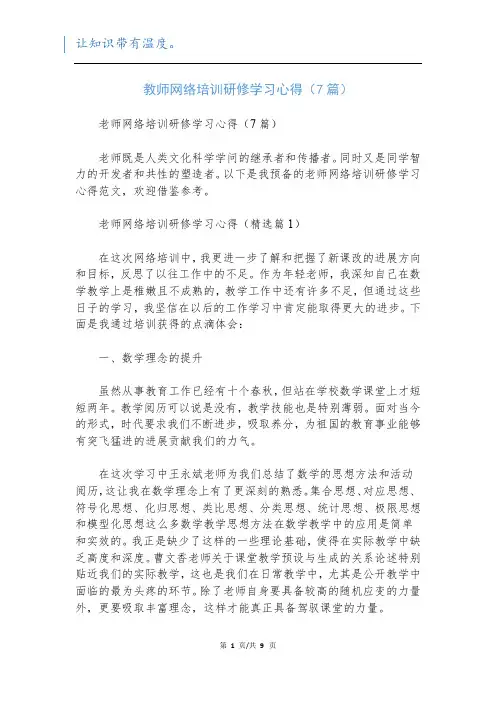 让知识带有温度。

教师网络培训研修学习心得（7篇）

老师网络培训研修学习心得（7篇）

老师既是人类文化科学学问的继承者和传播者。同时又是同学智力的开发者和共性的塑造者。以下是我预备的老师网络培训研修学习心得范文，欢迎借鉴参考。

老师网络培训研修学习心得（精选篇1）

在这次网络培训中，我更进一步了解和把握了新课改的进展方向和目标，反思了以往工作中的不足。作为年轻老师，我深知自己在数学教学上是稚嫩且不成熟的，教学工作中还有许多不足，但通过这些日子的学习，我坚信在以后的工作学习中肯定能取得更大的进步。下面是我通过培训获得的点滴体会：

一、数学理念的提升

虽然从事教育工作已经有十个春秋，但站在学校数学课堂上才短短两年。教学阅历可以说是没有，教学技能也是特别薄弱。面对当今的形式，时代要求我们不断进步，吸取养分，为祖国的教育事业能够有突飞猛进的进展贡献我们的力气。

在这次学习中王永斌老师为我们总结了数学的思想方法和活动阅历，这让我在数学理念上有了更深刻的熟悉。集合思想、对应思想、符号化思想、化归思想、类比思想、分类思想、统计思想、极限思想和模型化思想这么多数学教学思想方法在数学教学中的应用是简单和实效的。我正是缺少了这样的一些理论基础，使得在实际教学中缺乏高度和深度。曹文香老师关于课堂教学预设与生成的关系论述特别贴近我们的实际教学，这也是我们在日常教学中，尤其是公开教学中面临的最为头疼的环节。除了老师自身要具备较高的随机应变的力量外，更要吸取丰富理念，这样才能真正具备驾驭课堂的力量。

第 1 页/共 9 页